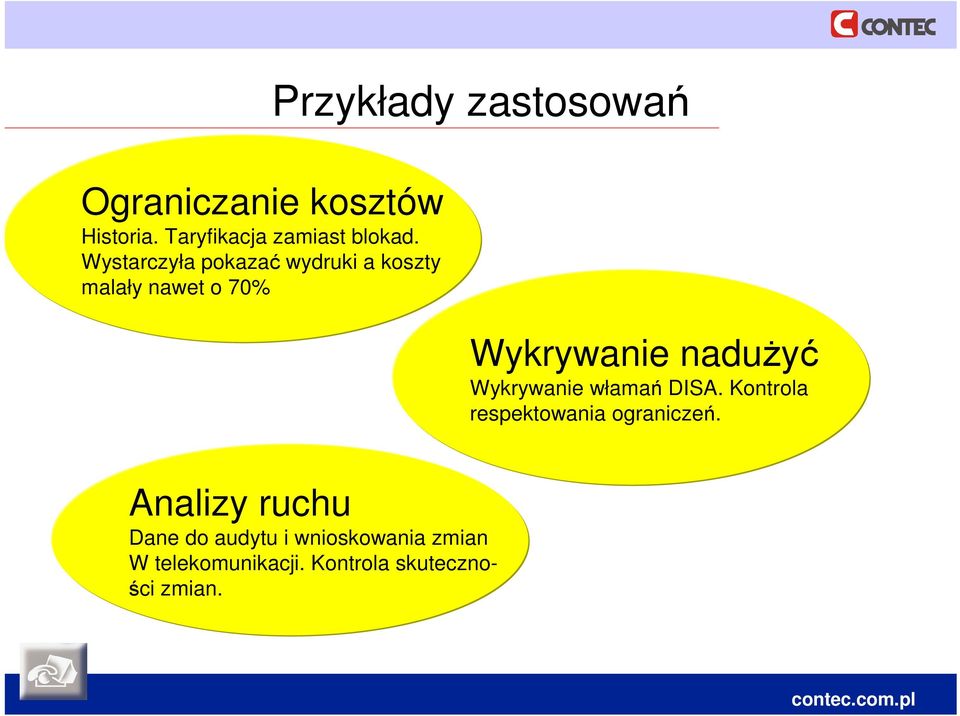 CONTEC

Przykłady zastosowań

Ograniczanie kosztów
Historia. Taryfikacja zamiast blokad. Wystarczyła pokazać wydruki a koszty malały nawet o 70%

Wykrywanie nadużyć
Wykrywanie włamań DISA. Kontrola respektowania ograniczeń.

Analizy ruchu
Dane do audytu i wnioskowania zmian W telekomunikacji. Kontrola skuteczności zmian.

contec.com.pl